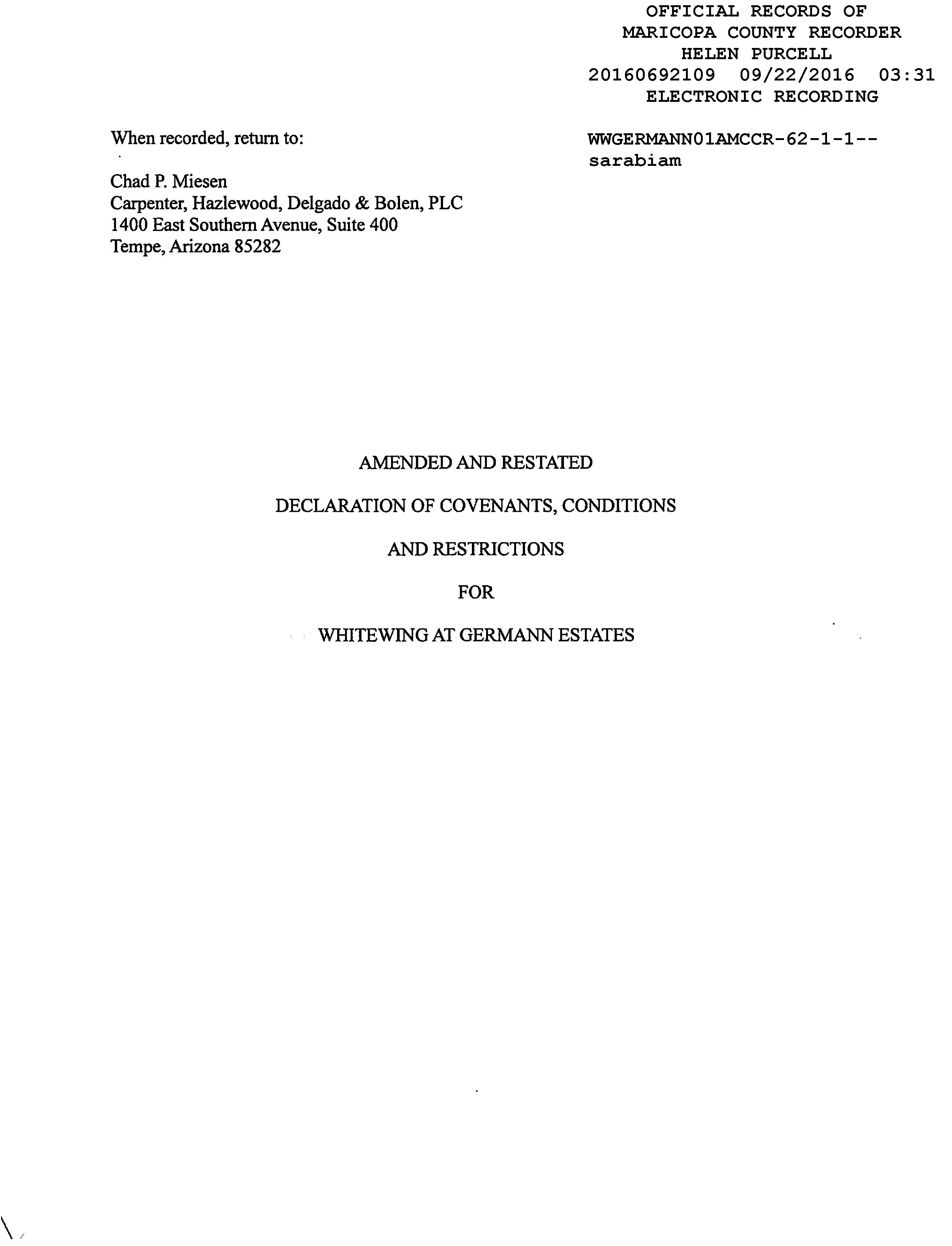 OFFICIAL RECORDS OF
MARICOPA COUNTY RECORDER
HELEN PURCELL
20160692109 09/22/2016 03:31
ELECTRONIC RECORDING

When recorded, return to:

WWGERMANN01AMCCR-62-1-1--
sarabiam

Chad P. Miesen
Carpenter, Hazlewood, Delgado & Bolen, PLC
1400 East Southern Avenue, Suite 400
Tempe, Arizona 85282

AMENDED AND RESTATED

DECLARATION OF COVENANTS, CONDITIONS

AND RESTRICTIONS

FOR

WHITEWING AT GERMANN ESTATES